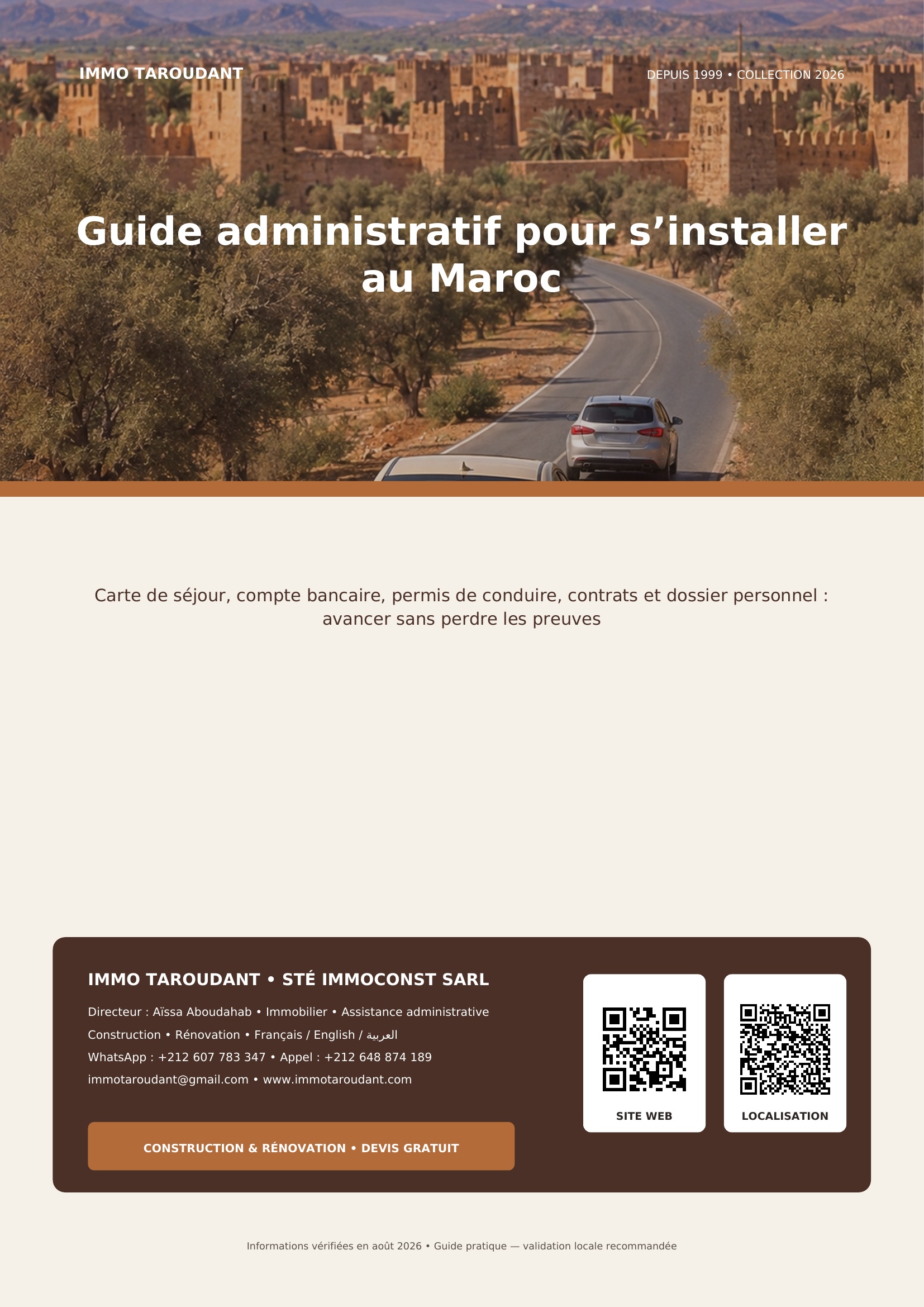 IMMO TAROUDANT

DEPUIS 1999 • COLLECTION 2026

Guide administratif pour s’installer au Maroc

Carte de séjour, compte bancaire, permis de conduire, contrats et dossier personnel : avancer sans perdre les preuves

IMMO TAROUDANT • STÉ IMMOCONST SARL

Directeur : Aïssa Aboudahab • Immobilier • Assistance administrative

Construction • Rénovation • Français / English / العربية

WhatsApp : +212 607 783 347 • Appel : +212 648 874 189

immotaroudant@gmail.com • www.immotaroudant.com

CONSTRUCTION & RÉNOVATION • DEVIS GRATUIT

SITE WEB

LOCALISATION

Informations vérifiées en août 2026 • Guide pratique — validation locale recommandée